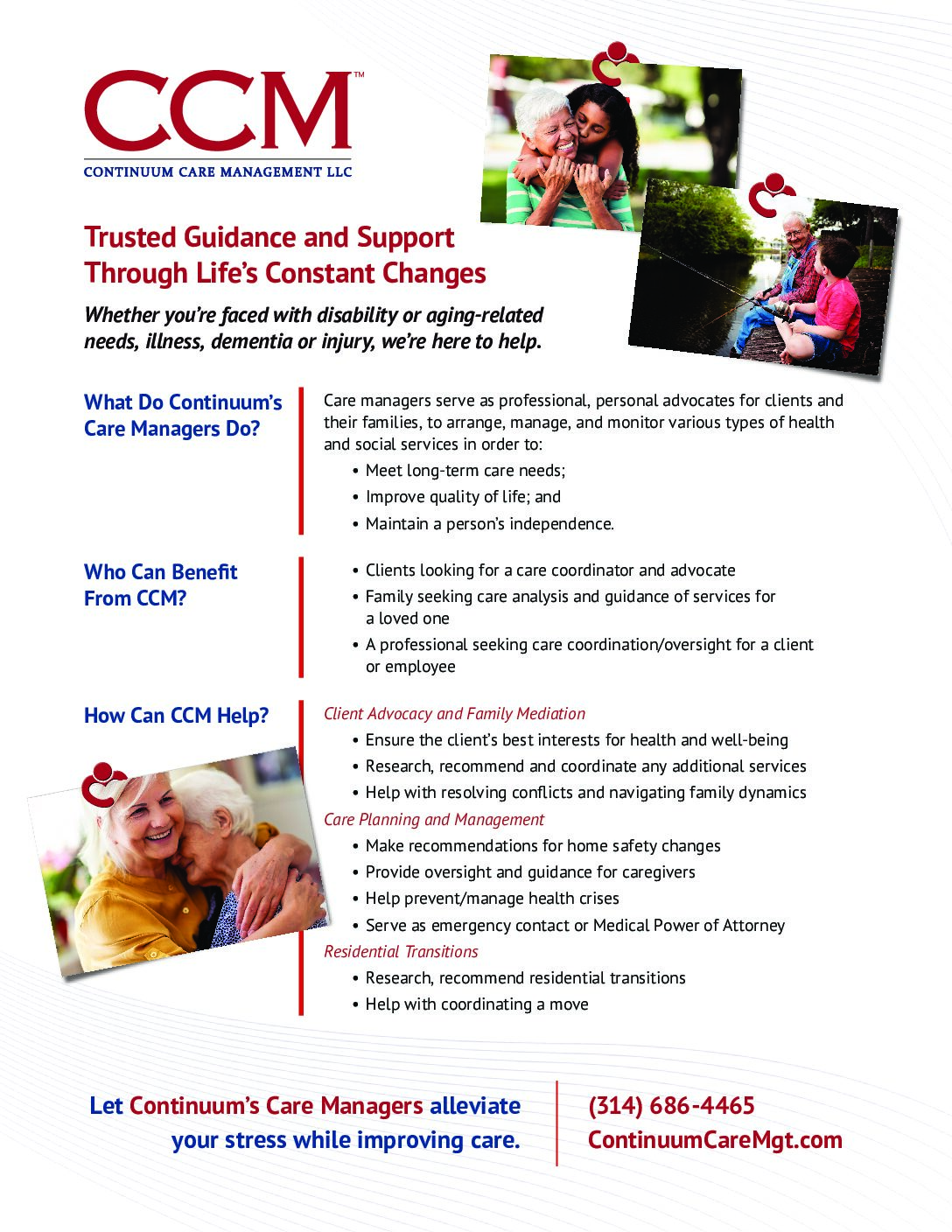 CCM™
CONTINUUM CARE MANAGEMENT LLC

Trusted Guidance and Support Through Life's Constant Changes

Whether you're faced with disability or aging-related needs, illness, dementia or injury, we're here to help.

What Do Continuum's Care Managers Do?

Care managers serve as professional, personal advocates for clients and their families, to arrange, manage, and monitor various types of health and social services in order to:
• Meet long-term care needs;
• Improve quality of life; and
• Maintain a person's independence.

Who Can Benefit From CCM?

• Clients looking for a care coordinator and advocate
• Family seeking care analysis and guidance of services for a loved one
• A professional seeking care coordination/oversight for a client or employee

How Can CCM Help?

Client Advocacy and Family Mediation
• Ensure the client's best interests for health and well-being
• Research, recommend and coordinate any additional services
• Help with resolving conflicts and navigating family dynamics
Care Planning and Management
• Make recommendations for home safety changes
• Provide oversight and guidance for caregivers
• Help prevent/manage health crises
• Serve as emergency contact or Medical Power of Attorney
Residential Transitions
• Research, recommend residential transitions
• Help with coordinating a move

Let Continuum's Care Managers alleviate your stress while improving care.

(314) 686-4465
ContinuumCareMgt.com